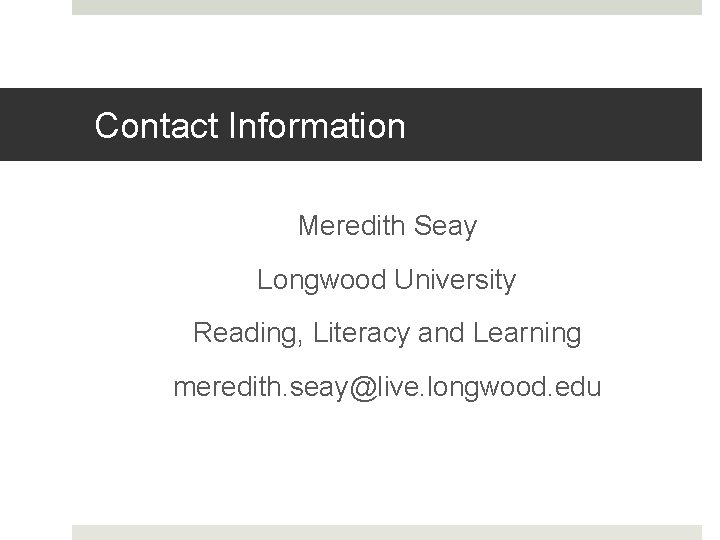 Contact Information

Meredith Seay

Longwood University

Reading, Literacy and Learning

meredith.seay@live.longwood.edu